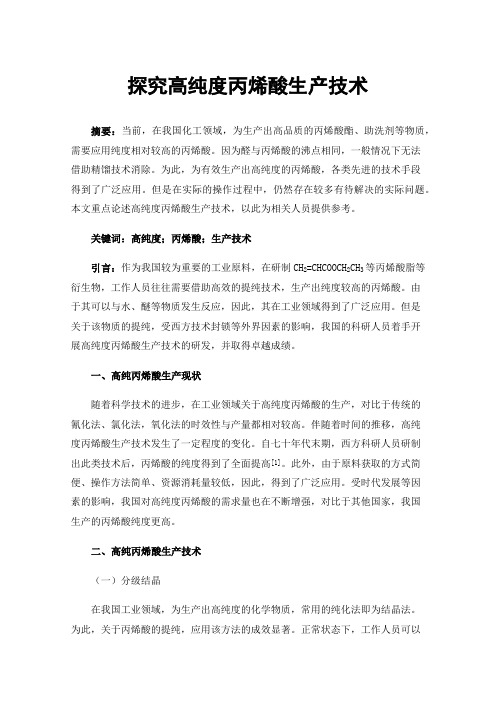 探究高纯度丙烯酸生产技术

摘要：当前，在我国化工领域，为生产出高品质的丙烯酸酯、助洗剂等物质，需要应用纯度相对较高的丙烯酸。因为醛与丙烯酸的沸点相同，一般情况下无法借助精馏技术消除。为此，为有效生产出高纯度的丙烯酸，各类先进的技术手段得到了广泛应用。但是在实际的操作过程中，仍然存在较多有待解决的实际问题。本文重点论述高纯度丙烯酸生产技术，以此为相关人员提供参考。

关键词：高纯度；丙烯酸；生产技术

引言：作为我国较为重要的工业原料，在研制 $CH_2=CHCOOCH_2CH_3$ 等丙烯酸脂等衍生物，工作人员往往需要借助高效的提纯技术，生产出纯度较高的丙烯酸。由于其可以与水、醚等物质发生反应，因此，其在工业领域得到了广泛应用。但是关于该物质的提纯，受西方技术封锁等外界因素的影响，我国的科研人员着手开展高纯度丙烯酸生产技术的研发，并取得卓越成绩。

一、高纯丙烯酸生产现状

随着科学技术的进步，在工业领域关于高纯度丙烯酸的生产，对比于传统的氰化法、氯化法，氧化法的时效性与产量都相对较高。伴随着时间的推移，高纯度丙烯酸生产技术发生了一定程度的变化。自七十年代末期，西方科研人员研制出此类技术后，丙烯酸的纯度得到了全面提高[1]。此外，由于原料获取的方式简便、操作方法简单、资源消耗量较低，因此，得到了广泛应用。受时代发展等因素的影响，我国对高纯度丙烯酸的需求量也在不断增强，对比于其他国家，我国生产的丙烯酸纯度更高。

二、高纯丙烯酸生产技术

（一）分级结晶

在我国工业领域，为生产出高纯度的化学物质，常用的纯化法即为结晶法。为此，关于丙烯酸的提纯，应用该方法的成效显著。正常状态下，工作人员可以